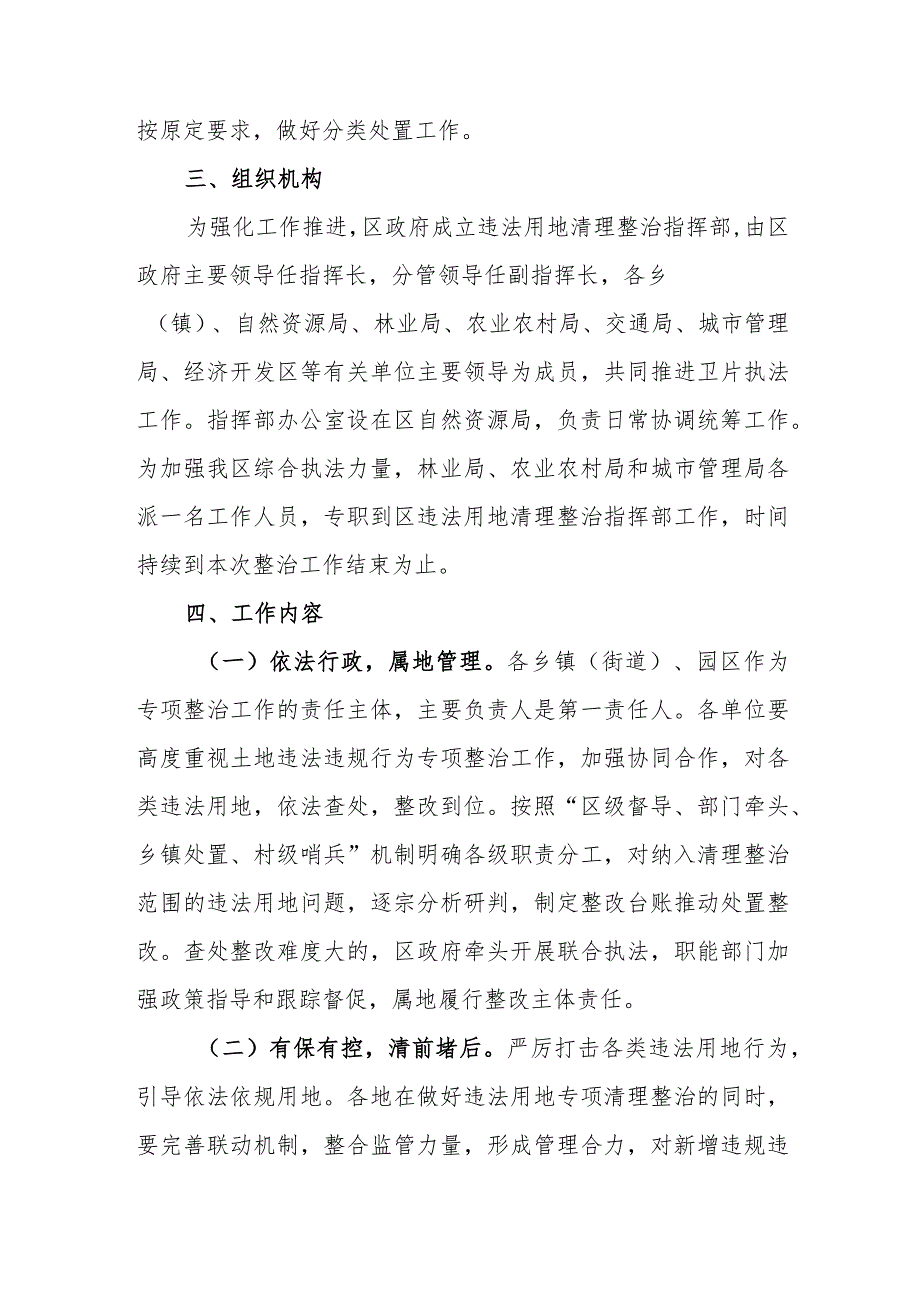 按原定要求，做好分类处置工作。

三、组织机构

为强化工作推进，区政府成立违法用地清理整治指挥部，由区政府主要领导任指挥长，分管领导任副指挥长，各乡（镇）、自然资源局、林业局、农业农村局、交通局、城市管理局、经济开发区等有关单位主要领导为成员，共同推进卫片执法工作。指挥部办公室设在区自然资源局，负责日常协调统筹工作。为加强我区综合执法力量，林业局、农业农村局和城市管理局各派一名工作人员，专职到区违法用地清理整治指挥部工作，时间持续到本次整治工作结束为止。

四、工作内容

（一）依法行政，属地管理。各乡镇（街道）、园区作为专项整治工作的责任主体，主要负责人是第一责任人。各单位要高度重视土地违法违规行为专项整治工作，加强协同合作，对各类违法用地，依法查处，整改到位。按照“区级督导、部门牵头、乡镇处置、村级哨兵”机制明确各级职责分工，对纳入清理整治范围的违法用地问题，逐宗分析研判，制定整改台账推动处置整改。查处整改难度大的，区政府牵头开展联合执法，职能部门加强政策指导和跟踪督促，属地履行整改主体责任。

（二）有保有控，清前堵后。严厉打击各类违法用地行为，引导依法依规用地。各地在做好违法用地专项清理整治的同时，要完善联动机制，整合监管力量，形成管理合力，对新增违规违